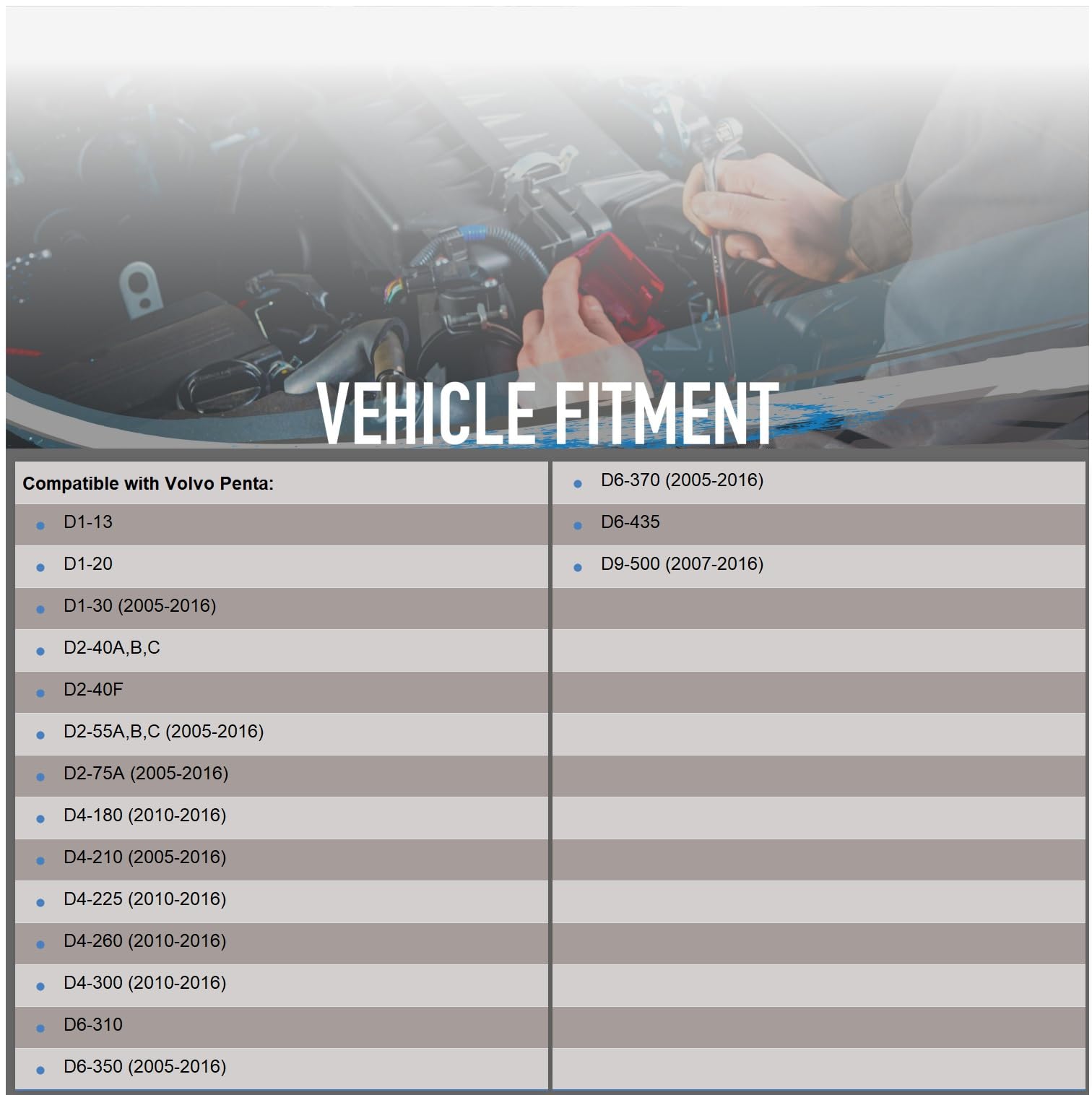 VEHICLE FITMENT

Compatible with Volvo Penta:

- D1-13
- D1-20
- D1-30 (2005-2016)
- D2-40A,B,C
- D2-40F
- D2-55A,B,C (2005-2016)
- D2-75A (2005-2016)
- D4-180 (2010-2016)
- D4-210 (2005-2016)
- D4-225 (2010-2016)
- D4-260 (2010-2016)
- D4-300 (2010-2016)
- D6-310
- D6-350 (2005-2016)
- D6-370 (2005-2016)
- D6-435
- D9-500 (2007-2016)